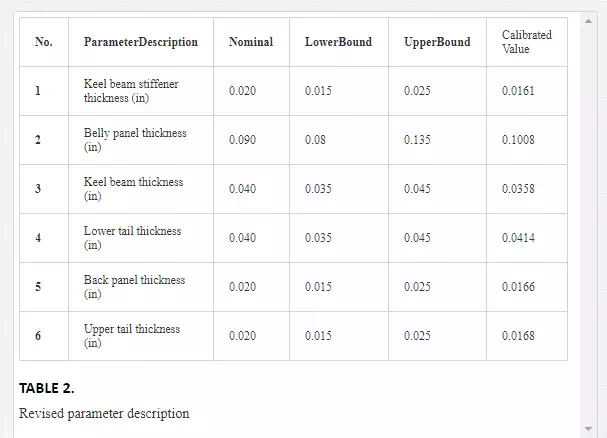 | No. | ParameterDescription | Nominal | LowerBound | UpperBound | Calibrated Value |
|---|---|---|---|---|---|
| 1 | Keel beam stiffener thickness (in) | 0.020 | 0.015 | 0.025 | 0.0161 |
| 2 | Belly panel thickness (in) | 0.090 | 0.08 | 0.135 | 0.1008 |
| 3 | Keel beam thickness (in) | 0.040 | 0.035 | 0.045 | 0.0358 |
| 4 | Lower tail thickness (in) | 0.040 | 0.035 | 0.045 | 0.0414 |
| 5 | Back panel thickness (in) | 0.020 | 0.015 | 0.025 | 0.0166 |
| 6 | Upper tail thickness (in) | 0.020 | 0.015 | 0.025 | 0.0168 |

TABLE 2.

Revised parameter description